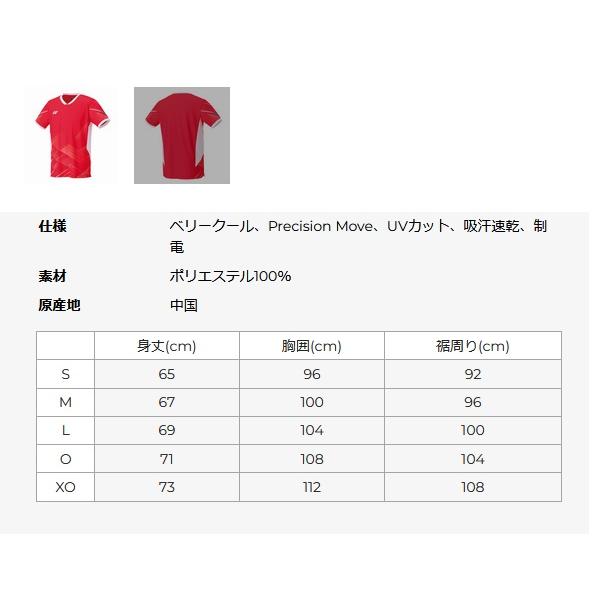 仕様
ベリークール、Precision Move、UVカット、吸汗速乾、制電

素材
ポリエステル100%

原産地
中国

| | 身丈(cm) | 胸囲(cm) | 裾周り(cm) |
|---|---|---|---|
| S | 65 | 96 | 92 |
| M | 67 | 100 | 96 |
| L | 69 | 104 | 100 |
| O | 71 | 108 | 104 |
| XO | 73 | 112 | 108 |